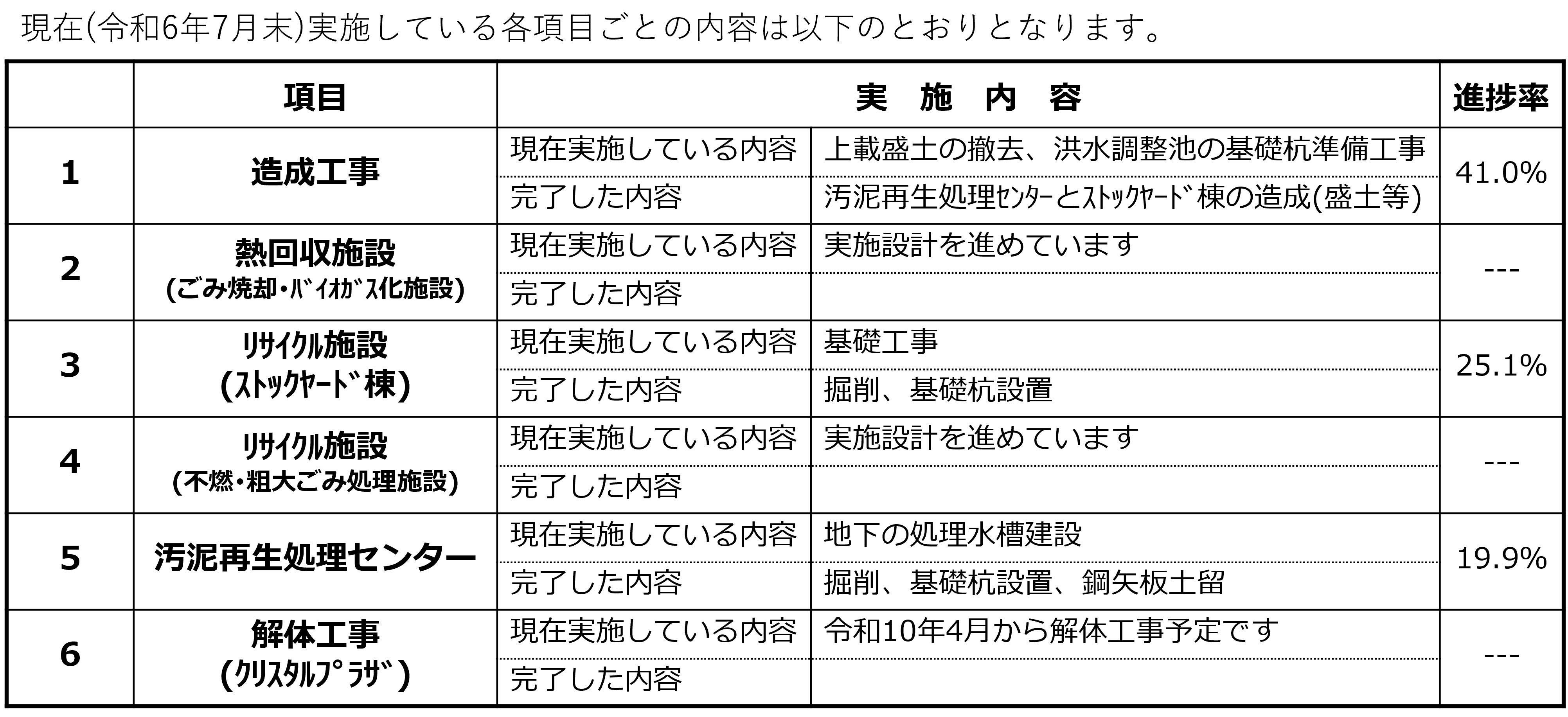 現在(令和6年7月末)実施している各項目ごとの内容は以下のとおりとなります。

| | 項目 | 実　施　内　容 | | 進捗率 |
|---|---|---|---|---|
| 1 | 造成工事 | 現在実施している内容 | 上載盛土の撤去、洪水調整池の基礎杭準備工事 | 41.0% |
| | | 完了した内容 | 汚泥再生処理ｾﾝﾀｰとｽﾄｯｸﾔｰﾄﾞ棟の造成(盛土等) | |
| 2 | 熱回収施設 (ごみ焼却・ﾊﾞｲｵｶﾞｽ化施設) | 現在実施している内容 | 実施設計を進めています | --- |
| | | 完了した内容 | | |
| 3 | ﾘｻｲｸﾙ施設 (ｽﾄｯｸﾔｰﾄﾞ棟) | 現在実施している内容 | 基礎工事 | 25.1% |
| | | 完了した内容 | 掘削、基礎杭設置 | |
| 4 | ﾘｻｲｸﾙ施設 (不燃・粗大ごみ処理施設) | 現在実施している内容 | 実施設計を進めています | --- |
| | | 完了した内容 | | |
| 5 | 汚泥再生処理センター | 現在実施している内容 | 地下の処理水槽建設 | 19.9% |
| | | 完了した内容 | 掘削、基礎杭設置、鋼矢板土留 | |
| 6 | 解体工事 (ｸﾘｽﾀﾙﾌﾟﾗｻﾞ) | 現在実施している内容 | 令和10年4月から解体工事予定です | --- |
| | | 完了した内容 | | |